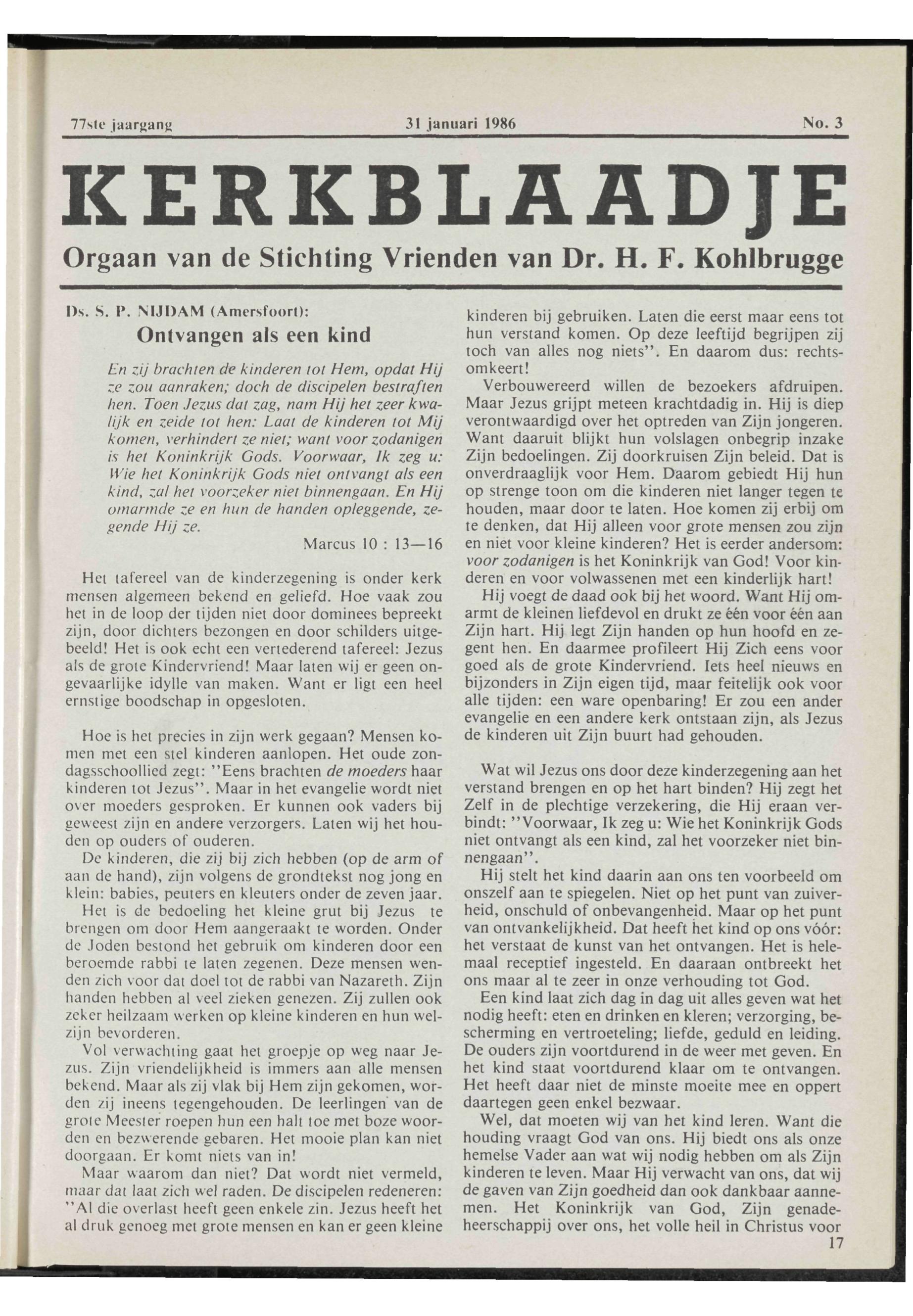 77ste jaargang    31 januari 1986    No. 3

KERKBLAADJE

Orgaan van de Stichting Vrienden van Dr. H. F. Kohlbrugge

Ds. S. P. NIJDAM (Amersfoort):

Ontvangen als een kind

En zij brachten de kinderen tot Hem, opdat Hij ze zou aanraken; doch de discipelen bestraften hen. Toen Jezus dat zag, nam Hij het zeer kwalijk en zeide tot hen: Laat de kinderen tot Mij komen, verhindert ze niet; want voor zodanigen is het Koninkrijk Gods. Voorwaar, Ik zeg u: Wie het Koninkrijk Gods niet ontvangt als een kind, zal het voorzeker niet binnengaan. En Hij omarmde ze en hun de handen opleggende, zegende Hij ze.

Marcus 10 : 13—16

Het tafereel van de kinderzegening is onder kerk mensen algemeen bekend en geliefd. Hoe vaak zou het in de loop der tijden niet door dominees bepreekt zijn, door dichters bezongen en door schilders uitgebeeld! Het is ook echt een vertederend tafereel: Jezus als de grote Kindervriend! Maar laten wij er geen ongevaarlijke idylle van maken. Want er ligt een heel ernstige boodschap in opgesloten.

Hoe is het precies in zijn werk gegaan? Mensen komen met een stel kinderen aanlopen. Het oude zondagsschoollied zegt: "Eens brachten de moeders haar kinderen tot Jezus". Maar in het evangelie wordt niet over moeders gesproken. Er kunnen ook vaders bij geweest zijn en andere verzorgers. Laten wij het houden op ouders of ouderen.

De kinderen, die zij bij zich hebben (op de arm of aan de hand), zijn volgens de grondtekst nog jong en klein: babies, peuters en kleuters onder de zeven jaar.

Het is de bedoeling het kleine grut bij Jezus te brengen om door Hem aangeraakt te worden. Onder de Joden bestond het gebruik om kinderen door een beroemde rabbi te laten zegenen. Deze mensen wenden zich voor dat doel tot de rabbi van Nazareth. Zijn handen hebben al veel zieken genezen. Zij zullen ook zeker heilzaam werken op kleine kinderen en hun welzijn bevorderen.

Vol verwachting gaat het groepje op weg naar Jezus. Zijn vriendelijkheid is immers aan alle mensen bekend. Maar als zij vlak bij Hem zijn gekomen, worden zij ineens tegengehouden. De leerlingen van de grote Meester roepen hun een halt toe met boze woorden en bezwerende gebaren. Het mooie plan kan niet doorgaan. Er komt niets van in!

Maar waarom dan niet? Dat wordt niet vermeld, maar dat laat zich wel raden. De discipelen redeneren: "Al die overlast heeft geen enkele zin. Jezus heeft het al druk genoeg met grote mensen en kan er geen kleine kinderen bij gebruiken. Laten die eerst maar eens tot hun verstand komen. Op deze leeftijd begrijpen zij toch van alles nog niets". En daarom dus: rechtsomkeert!

Verbouwereerd willen de bezoekers afdruipen. Maar Jezus grijpt meteen krachtdadig in. Hij is diep verontwaardigd over het optreden van Zijn jongeren. Want daaruit blijkt hun volslagen onbegrip inzake Zijn bedoelingen. Zij doorkruisen Zijn beleid. Dat is onverdraaglijk voor Hem. Daarom gebiedt Hij hun op strenge toon om die kinderen niet langer tegen te houden, maar door te laten. Hoe komen zij erbij om te denken, dat Hij alleen voor grote mensen zou zijn en niet voor kleine kinderen? Het is eerder andersom: voor zodanigen is het Koninkrijk van God! Voor kinderen en voor volwassenen met een kinderlijk hart!

Hij voegt de daad ook bij het woord. Want Hij omarmt de kleinen liefdevol en drukt ze één voor één aan Zijn hart. Hij legt Zijn handen op hun hoofd en zegent hen. En daarmee profileert Hij Zich eens voor goed als de grote Kindervriend. Iets heel nieuws en bijzonders in Zijn eigen tijd, maar feitelijk ook voor alle tijden: een ware openbaring! Er zou een ander evangelie en een andere kerk ontstaan zijn, als Jezus de kinderen uit Zijn buurt had gehouden.

Wat wil Jezus ons door deze kinderzegening aan het verstand brengen en op het hart binden? Hij zegt het Zelf in de plechtige verzekering, die Hij eraan verbindt: "Voorwaar, Ik zeg u: Wie het Koninkrijk Gods niet ontvangt als een kind, zal het voorzeker niet binnengaan".

Hij stelt het kind daarin aan ons ten voorbeeld om onszelf aan te spiegelen. Niet op het punt van zuiverheid, onschuld of onbevangenheid. Maar op het punt van ontvankelijkheid. Dat heeft het kind op ons vóór: het verstaat de kunst van het ontvangen. Het is helemaal receptief ingesteld. En daaraan ontbreekt het ons maar al te zeer in onze verhouding tot God.

Een kind laat zich dag in dag uit alles geven wat het nodig heeft: eten en drinken en kleren; verzorging, bescherming en vertroeteling; liefde, geduld en leiding. De ouders zijn voortdurend in de weer met geven. En het kind staat voortdurend klaar om te ontvangen. Het heeft daar niet de minste moeite mee en oppert daartegen geen enkel bezwaar.

Wel, dat moeten wij van het kind leren. Want die houding vraagt God van ons. Hij biedt ons als onze hemelse Vader aan wat wij nodig hebben om als Zijn kinderen te leven. Maar Hij verwacht van ons, dat wij de gaven van Zijn goedheid dan ook dankbaar aannemen. Het Koninkrijk van God, Zijn genadeheerschappij over ons, het volle heil in Christus voor

17